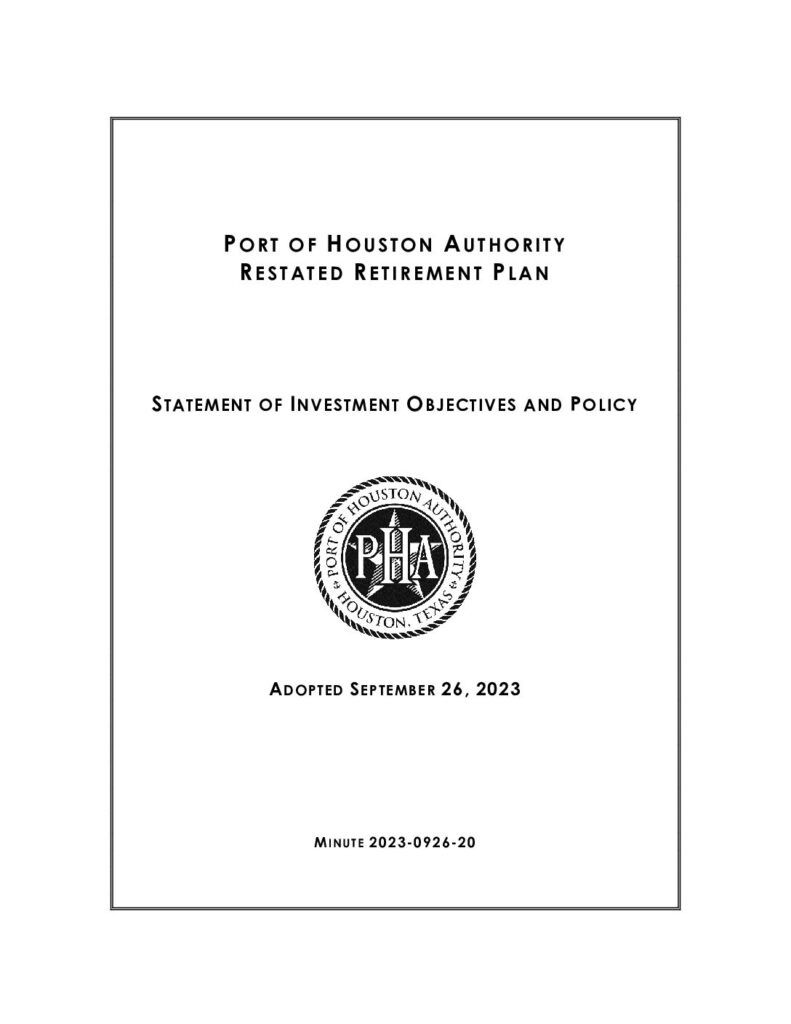 PORT OF HOUSTON AUTHORITY
RESTATED RETIREMENT PLAN

STATEMENT OF INVESTMENT OBJECTIVES AND POLICY

PORT OF HOUSTON AUTHORITY
PHA
HOUSTON, TEXAS

ADOPTED SEPTEMBER 26, 2023

MINUTE 2023-0926-20